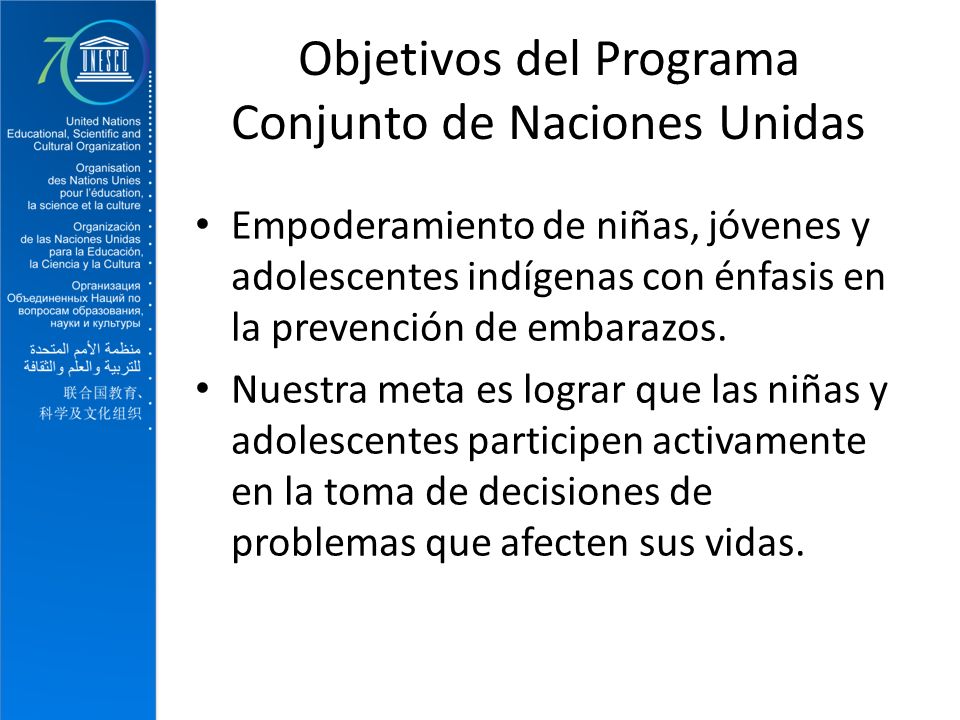 70 UNESCO

United Nations Educational, Scientific and Cultural Organization

Organisation des Nations Unies pour l'éducation, la science et la culture

Organización de las Naciones Unidas para la Educación, la Ciencia y la Cultura

Организация Объединенных Наций по вопросам образования, науки и культуры

منظمة الأمم المتحدة للتربية والعلم والثقافة

联合国教育、科学及文化组织

Objetivos del Programa Conjunto de Naciones Unidas

• Empoderamiento de niñas, jóvenes y adolescentes indígenas con énfasis en la prevención de embarazos.

• Nuestra meta es lograr que las niñas y adolescentes participen activamente en la toma de decisiones de problemas que afecten sus vidas.